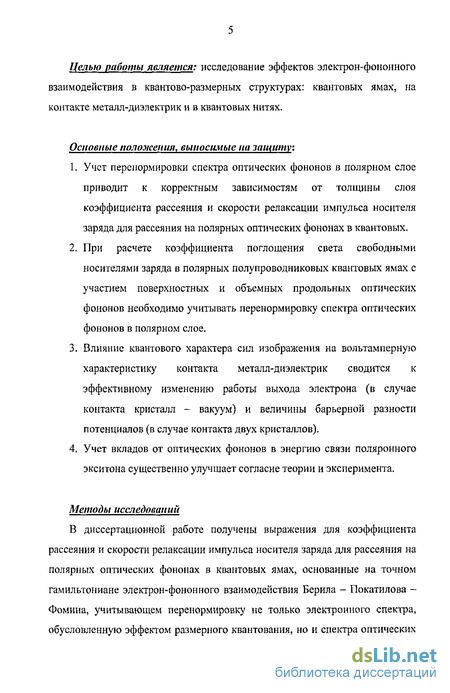 5

Целью работы является: исследование эффектов электрон-фононного взаимодействия в квантово-размерных структурах: квантовых ямах, на контакте металл-диэлектрик и в квантовых нитях.

Основные положения, выносимые на защиту:

1. Учет перенормировки спектра оптических фононов в полярном слое приводит к корректным зависимостям от толщины слоя коэффициента рассеяния и скорости релаксации импульса носителя заряда для рассеяния на полярных оптических фононах в квантовых.
2. При расчете коэффициента поглощения света свободными носителями заряда в полярных полупроводниковых квантовых ямах с участием поверхностных и объемных продольных оптических фононов необходимо учитывать перенормировку спектра оптических фононов в полярном слое.
3. Влияние квантового характера сил изображения на вольтамперную характеристику контакта металл-диэлектрик сводится к эффективному изменению работы выхода электрона (в случае контакта кристалл – вакуум) и величины барьерной разности потенциалов (в случае контакта двух кристаллов).
4. Учет вкладов от оптических фононов в энергию связи поляронного экситона существенно улучшает согласие теории и эксперимента.

Методы исследований

В диссертационной работе получены выражения для коэффициента рассеяния и скорости релаксации импульса носителя заряда для рассеяния на полярных оптических фононах в квантовых ямах, основанные на точном гамильтониане электрон-фононного взаимодействия Берила – Покатилова – Фомина, учитывающем перенормировку не только электронного спектра, обусловленную эффектом размерного квантования, но и спектра оптических

dsLib.net
библиотека диссертаций